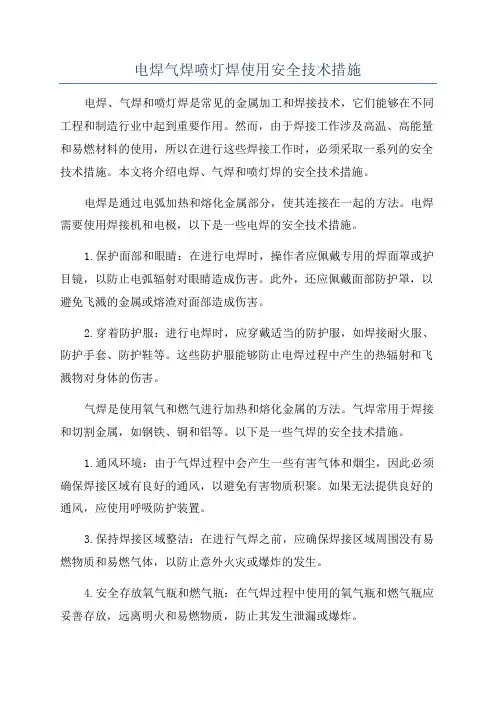 电焊气焊喷灯焊使用安全技术措施

电焊、气焊和喷灯焊是常见的金属加工和焊接技术，它们能够在不同工程和制造行业中起到重要作用。然而，由于焊接工作涉及高温、高能量和易燃材料的使用，所以在进行这些焊接工作时，必须采取一系列的安全技术措施。本文将介绍电焊、气焊和喷灯焊的安全技术措施。

电焊是通过电弧加热和熔化金属部分，使其连接在一起的方法。电焊需要使用焊接机和电极，以下是一些电焊的安全技术措施。

1.保护面部和眼睛：在进行电焊时，操作者应佩戴专用的焊面罩或护目镜，以防止电弧辐射对眼睛造成伤害。此外，还应佩戴面部防护罩，以避免飞溅的金属或熔渣对面部造成伤害。

2.穿着防护服：进行电焊时，应穿戴适当的防护服，如焊接耐火服、防护手套、防护鞋等。这些防护服能够防止电焊过程中产生的热辐射和飞溅物对身体的伤害。

气焊是使用氧气和燃气进行加热和熔化金属的方法。气焊常用于焊接和切割金属，如钢铁、铜和铝等。以下是一些气焊的安全技术措施。

1.通风环境：由于气焊过程中会产生一些有害气体和烟尘，因此必须确保焊接区域有良好的通风，以避免有害物质积聚。如果无法提供良好的通风，应使用呼吸防护装置。

3.保持焊接区域整洁：在进行气焊之前，应确保焊接区域周围没有易燃物质和易燃气体，以防止意外火灾或爆炸的发生。

4.安全存放氧气瓶和燃气瓶：在气焊过程中使用的氧气瓶和燃气瓶应妥善存放，远离明火和易燃物质，防止其发生泄漏或爆炸。